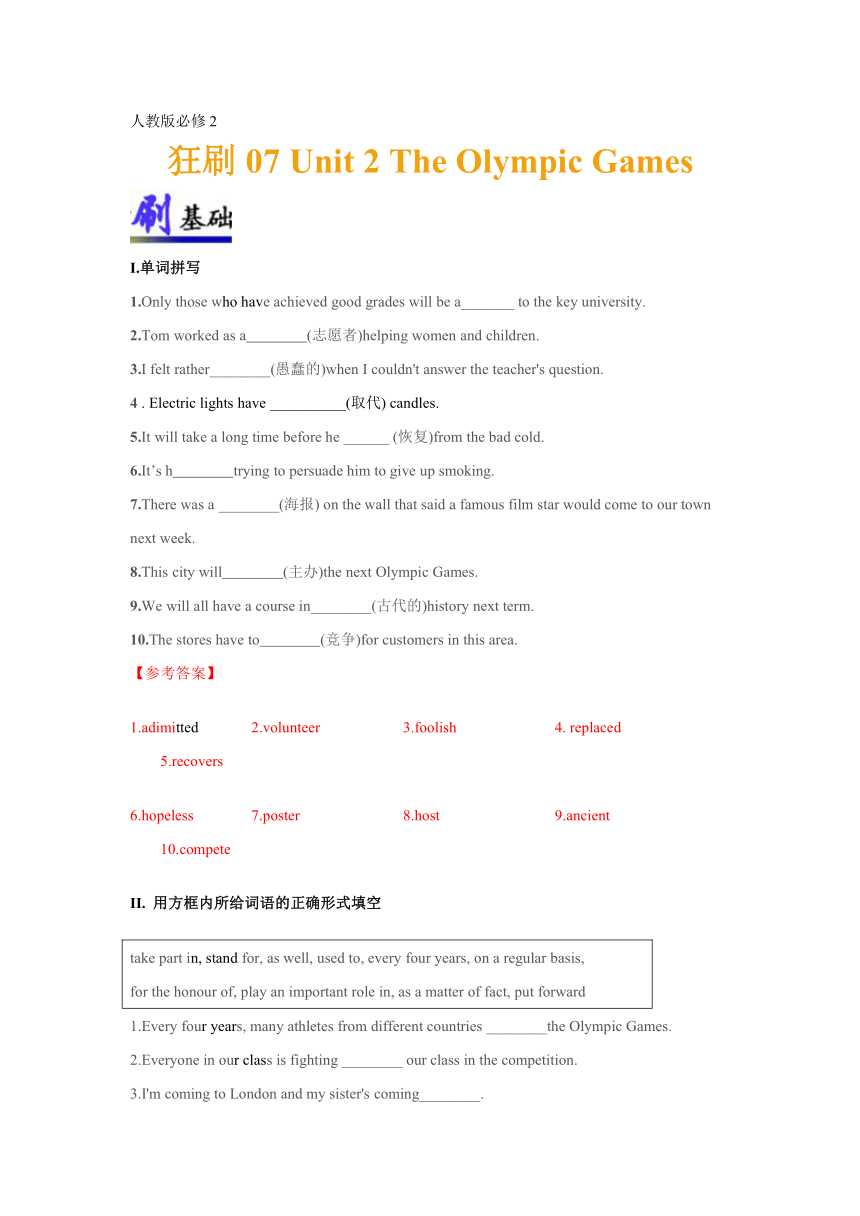 人教版必修 2

狂刷 07 Unit 2 The Olympic Games

刷基础

I.单词拼写

1.Only those who have achieved good grades will be a_______ to the key university.

2.Tom worked as a________(志愿者)helping women and children.

3.I felt rather________(愚蠢的)when I couldn't answer the teacher's question.

4 . Electric lights have __________(取代) candles.

5.It will take a long time before he ______ (恢复)from the bad cold.

6.It’s h________trying to persuade him to give up smoking.

7.There was a ________(海报) on the wall that said a famous film star would come to our town next week.

8.This city will________(主办)the next Olympic Games.

9.We will all have a course in________(古代的)history next term.

10.The stores have to________(竞争)for customers in this area.

【参考答案】

1.adimitted 2.volunteer 3.foolish 4. replaced 5.recovers

6.hopeless 7.poster 8.host 9.ancient 10.compete

II. 用方框内所给词语的正确形式填空

take part in, stand for, as well, used to, every four years, on a regular basis, for the honour of, play an important role in, as a matter of fact, put forward

1.Every four years, many athletes from different countries ________the Olympic Games.

2.Everyone in our class is fighting ________ our class in the competition.

3.I'm coming to London and my sister's coming________.